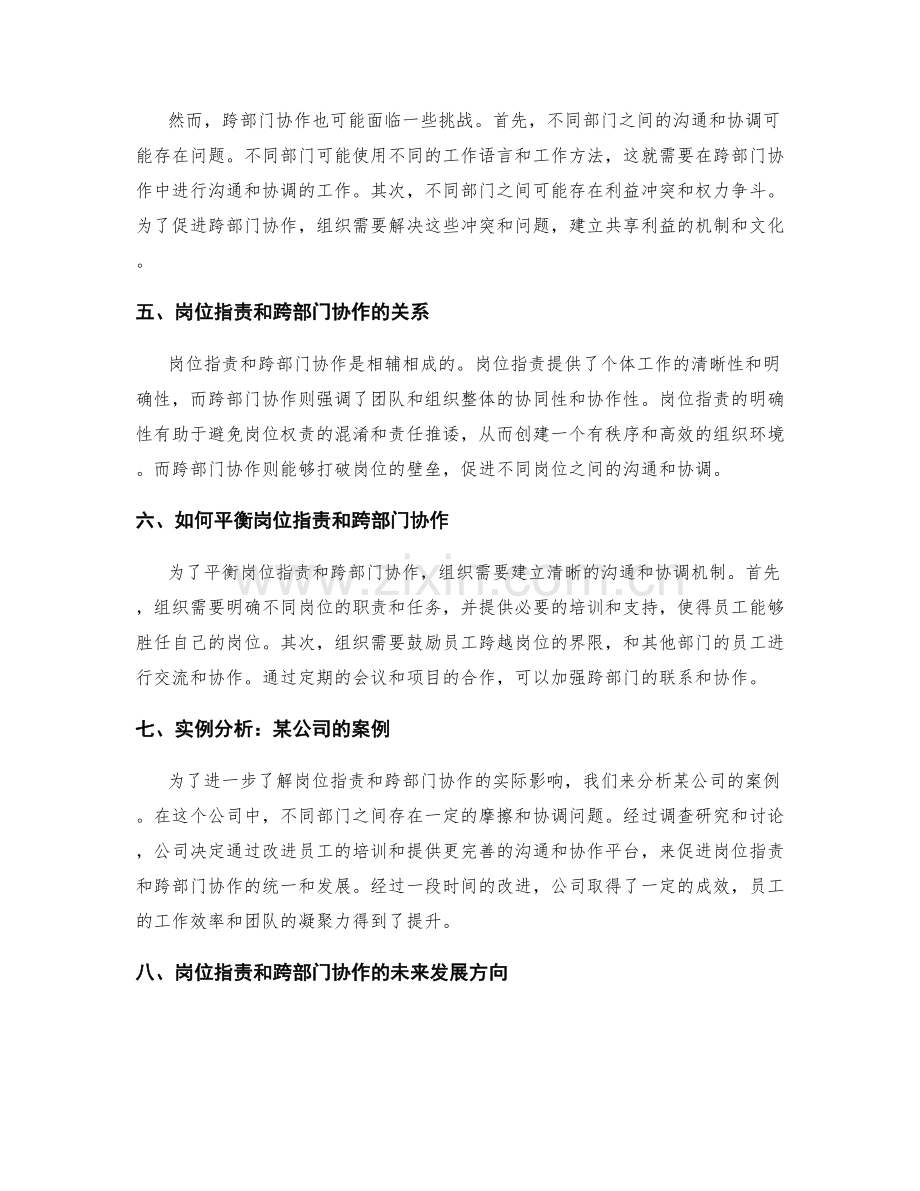 然而，跨部门协作也可能面临一些挑战。首先，不同部门之间的沟通和协调可能存在问题。不同部门可能使用不同的工作语言和工作方法，这就需要在跨部门协作中进行沟通和协调的工作。其次，不同部门之间可能存在利益冲突和权力争斗。为了促进跨部门协作，组织需要解决这些冲突和问题，建立共享利益的机制和文化。

五、岗位指责和跨部门协作的关系

岗位指责和跨部门协作是相辅相成的。岗位指责提供了个体工作的清晰性和明确性，而跨部门协作则强调了团队和组织整体的协同性和协作性。岗位指责的明确性有助于避免岗位权责的混淆和责任推诿，从而创建一个有秩序和高效的组织环境。而跨部门协作则能够打破岗位的壁垒，促进不同岗位之间的沟通和协调。

六、如何平衡岗位指责和跨部门协作

为了平衡岗位指责和跨部门协作，组织需要建立清晰的沟通和协调机制。首先，组织需要明确不同岗位的职责和任务，并提供必要的培训和支持，使得员工能够胜任自己的岗位。其次，组织需要鼓励员工跨越岗位的界限，和其他部门的员工进行交流和协作。通过定期的会议和项目的合作，可以加强跨部门的联系和协作。

七、实例分析：某公司的案例

为了进一步了解岗位指责和跨部门协作的实际影响，我们来分析某公司的案例。在这个公司中，不同部门之间存在一定的摩擦和协调问题。经过调查研究和讨论，公司决定通过改进员工的培训和提供更完善的沟通和协作平台，来促进岗位指责和跨部门协作的统一和发展。经过一段时间的改进，公司取得了一定的成效，员工的工作效率和团队的凝聚力得到了提升。

八、岗位指责和跨部门协作的未来发展方向

www.zixin.com.cn